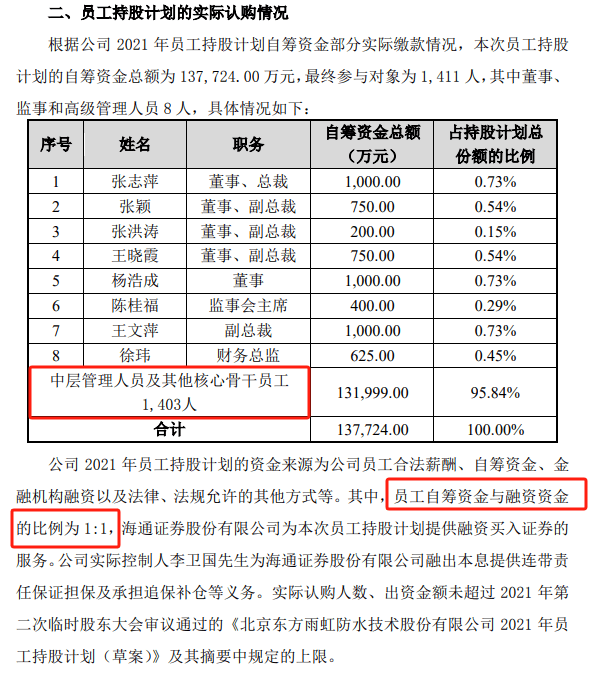 二、员工持股计划的实际认购情况

根据公司 2021 年员工持股计划自筹资金部分实际缴款情况，本次员工持股计划的自筹资金总额为 137,724.00 万元，最终参与对象为 1,411 人，其中董事、监事和高级管理人员 8 人，具体情况如下：

| 序号 | 姓名 | 职务 | 自筹资金总额（万元） | 占持股计划总份额的比例 |
|---|---|---|---|---|
| 1 | 张志萍 | 董事、总裁 | 1,000.00 | 0.73% |
| 2 | 张颖 | 董事、副总裁 | 750.00 | 0.54% |
| 3 | 张洪涛 | 董事、副总裁 | 200.00 | 0.15% |
| 4 | 王晓霞 | 董事、副总裁 | 750.00 | 0.54% |
| 5 | 杨浩成 | 董事 | 1,000.00 | 0.73% |
| 6 | 陈桂福 | 监事会主席 | 400.00 | 0.29% |
| 7 | 王文萍 | 副总裁 | 1,000.00 | 0.73% |
| 8 | 徐玮 | 财务总监 | 625.00 | 0.45% |
| 中层管理人员及其他核心骨干员工 1,403人 | | | 131,999.00 | 95.84% |
| 合计 | | | 137,724.00 | 100.00% |

公司 2021 年员工持股计划的资金来源为公司员工合法薪酬、自筹资金、金融机构融资以及法律、法规允许的其他方式等。其中，员工自筹资金与融资资金的比例为 1:1，海通证券股份有限公司为本次员工持股计划提供融资买入证券的服务。公司实际控制人李卫国先生为海通证券股份有限公司融出本息提供连带责任保证担保及承担追保补仓等义务。实际认购人数、出资金额未超过 2021 年第二次临时股东大会审议通过的《北京东方雨虹防水技术股份有限公司 2021 年员工持股计划（草案）》及其摘要中规定的上限。